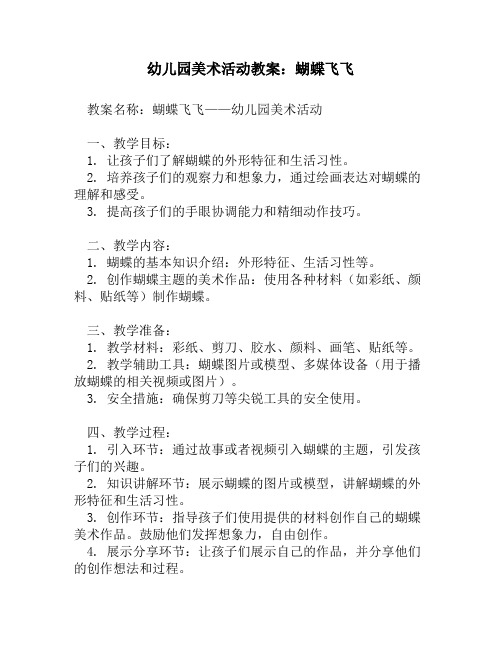 幼儿园美术活动教案：蝴蝶飞飞

教案名称：蝴蝶飞飞——幼儿园美术活动

一、教学目标：
1. 让孩子们了解蝴蝶的外形特征和生活习性。
2. 培养孩子们的观察力和想象力，通过绘画表达对蝴蝶的理解和感受。
3. 提高孩子们的手眼协调能力和精细动作技巧。

二、教学内容：
1. 蝴蝶的基本知识介绍：外形特征、生活习性等。
2. 创作蝴蝶主题的美术作品：使用各种材料（如彩纸、颜料、贴纸等）制作蝴蝶。

三、教学准备：
1. 教学材料：彩纸、剪刀、胶水、颜料、画笔、贴纸等。
2. 教学辅助工具：蝴蝶图片或模型、多媒体设备（用于播放蝴蝶的相关视频或图片）。
3. 安全措施：确保剪刀等尖锐工具的安全使用。

四、教学过程：
1. 引入环节：通过故事或者视频引入蝴蝶的主题，引发孩子们的兴趣。
2. 知识讲解环节：展示蝴蝶的图片或模型，讲解蝴蝶的外形特征和生活习性。
3. 创作环节：指导孩子们使用提供的材料创作自己的蝴蝶美术作品。鼓励他们发挥想象力，自由创作。
4. 展示分享环节：让孩子们展示自己的作品，并分享他们的创作想法和过程。